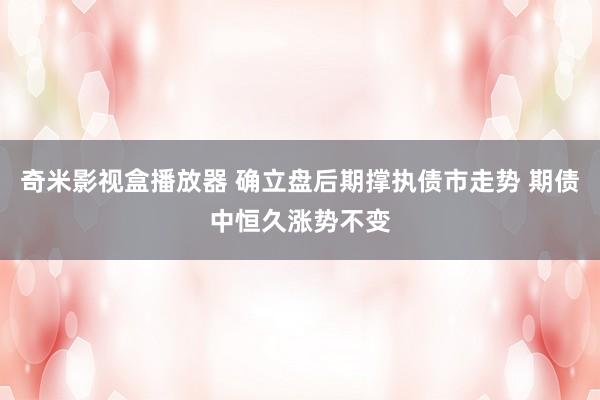 奇米影视盒播放器 确立盘后期撑执债市走势 期债中恒久涨势不变